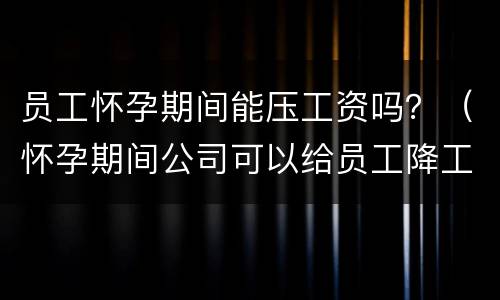 员工怀孕期间能压工资吗？（怀孕期间公司可以给员工降工